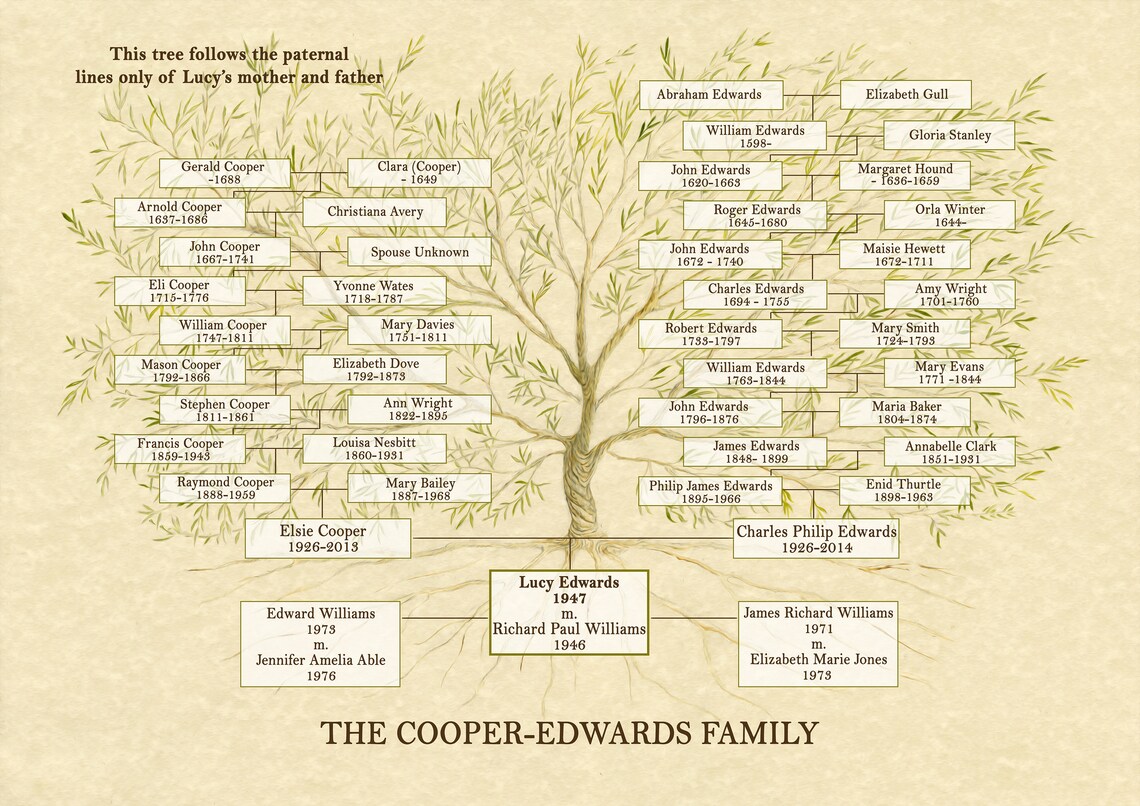 This tree follows the paternal lines only of Lucy's mother and father

Gerald Cooper
-1688

Clara (Cooper)
- 1649

Arnold Cooper
1637-1686

Christiana Avery

John Cooper
1667-1741

Spouse Unknown

Eli Cooper
1715-1776

Yvonne Wates
1718-1787

William Cooper
1747-1811

Mary Davies
1751-1811

Mason Cooper
1792-1866

Elizabeth Dove
1792-1873

Stephen Cooper
1811-1861

Ann Wright
1822-1895

Francis Cooper
1859-1943

Louisa Nesbitt
1860-1931

Raymond Cooper
1888-1959

Mary Bailey
1887-1968

Elsie Cooper
1926-2013

Abraham Edwards

Elizabeth Gull

William Edwards
1598-

Gloria Stanley

John Edwards
1620-1663

Margaret Hound
- 1636-1659

Roger Edwards
1645-1680

Orla Winter
1644-

John Edwards
1672 - 1740

Maisie Hewett
1672-1711

Charles Edwards
1694 - 1755

Amy Wright
1701-1760

Robert Edwards
1733-1797

Mary Smith
1724-1793

William Edwards
1763-1844

Mary Evans
1771 -1844

John Edwards
1796-1876

Maria Baker
1804-1874

James Edwards
1848- 1899

Annabelle Clark
1851-1931

Philip James Edwards
1895-1966

Enid Thurtle
1898-1963

Charles Philip Edwards
1926-2014

Lucy Edwards
1947
m.
Richard Paul Williams
1946

Edward Williams
1973
m.
Jennifer Amelia Able
1976

James Richard Williams
1971
m.
Elizabeth Marie Jones
1973

THE COOPER-EDWARDS FAMILY